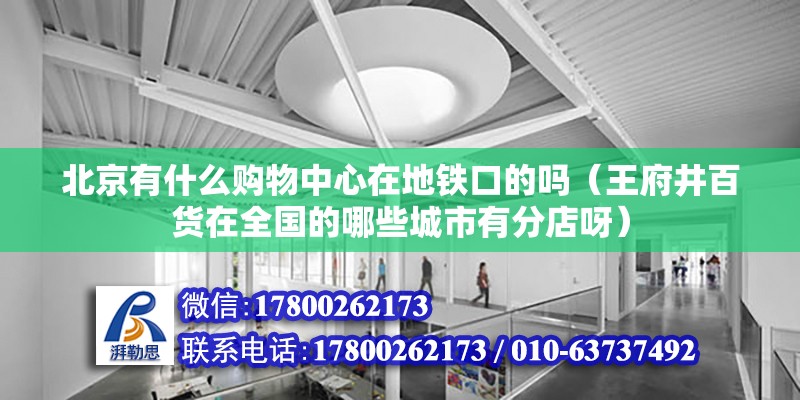 北京有什么购物中心在地铁口的吗（王府井百货在全国的哪些城市有分店呀）

湃勒思

微信:17800262173

联系电话:17800262173 / 010-63737492